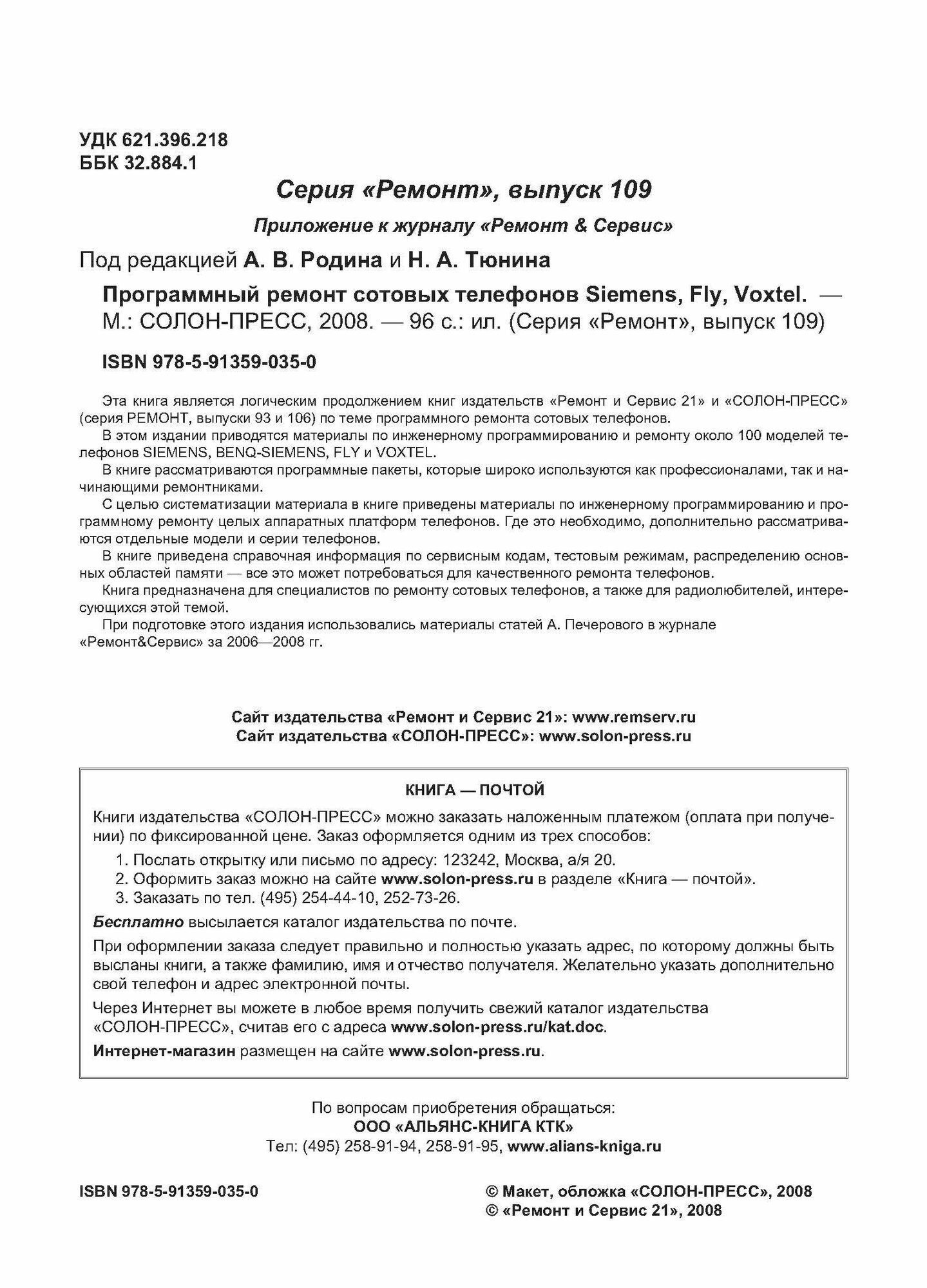 УДК 621.396.218
ББК 32.884.1

Серия «Ремонт», выпуск 109

Приложение к журналу «Ремонт & Сервис»

Под редакцией А. В. Родина и Н. А. Тюнина

Программный ремонт сотовых телефонов Siemens, Fly, Voxtel. — М.: СОЛОН-ПРЕСС, 2008. — 96 с.: ил. (Серия «Ремонт», выпуск 109)

ISBN 978-5-91359-035-0

Эта книга является логическим продолжением книг издательств «Ремонт и Сервис 21» и «СОЛОН-ПРЕСС» (серия РЕМОНТ, выпуски 93 и 106) по теме программного ремонта сотовых телефонов.

В этом издании приводятся материалы по инженерному программированию и ремонту около 100 моделей телефонов SIEMENS, BENQ-SIEMENS, FLY и VOXTEL.

В книге рассматриваются программные пакеты, которые широко используются как профессионалами, так и начинающими ремонтниками.

С целью систематизации материала в книге приведены материалы по инженерному программированию и программному ремонту целых аппаратных платформ телефонов. Где это необходимо, дополнительно рассматриваются отдельные модели и серии телефонов.

В книге приведена справочная информация по сервисным кодам, тестовым режимам, распределению основных областей памяти — все это может потребоваться для качественного ремонта телефонов.

Книга предназначена для специалистов по ремонту сотовых телефонов, а также для радиолюбителей, интересующихся этой темой.

При подготовке этого издания использовались материалы статей А. Печерового в журнале «Ремонт&Сервис» за 2006—2008 гг.

Сайт издательства «Ремонт и Сервис 21»: www.remserv.ru
Сайт издательства «СОЛОН-ПРЕСС»: www.solon-press.ru

КНИГА — ПОЧТОЙ

Книги издательства «СОЛОН-ПРЕСС» можно заказать наложенным платежом (оплата при получении) по фиксированной цене. Заказ оформляется одним из трех способов:

1. Послать открытку или письмо по адресу: 123242, Москва, а/я 20.
2. Оформить заказ можно на сайте www.solon-press.ru в разделе «Книга — почтой».
3. Заказать по тел. (495) 254-44-10, 252-73-26.

Бесплатно высылается каталог издательства по почте.

При оформлении заказа следует правильно и полностью указать адрес, по которому должны быть высланы книги, а также фамилию, имя и отчество получателя. Желательно указать дополнительно свой телефон и адрес электронной почты.

Через Интернет вы можете в любое время получить свежий каталог издательства «СОЛОН-ПРЕСС», считав его с адреса www.solon-press.ru/kat.doc.

Интернет-магазин размещен на сайте www.solon-press.ru.

По вопросам приобретения обращаться:
ООО «АЛЬЯНС-КНИГА КТК»
Тел: (495) 258-91-94, 258-91-95, www.alians-kniga.ru

ISBN 978-5-91359-035-0

© Макет, обложка «СОЛОН-ПРЕСС», 2008
© «Ремонт и Сервис 21», 2008